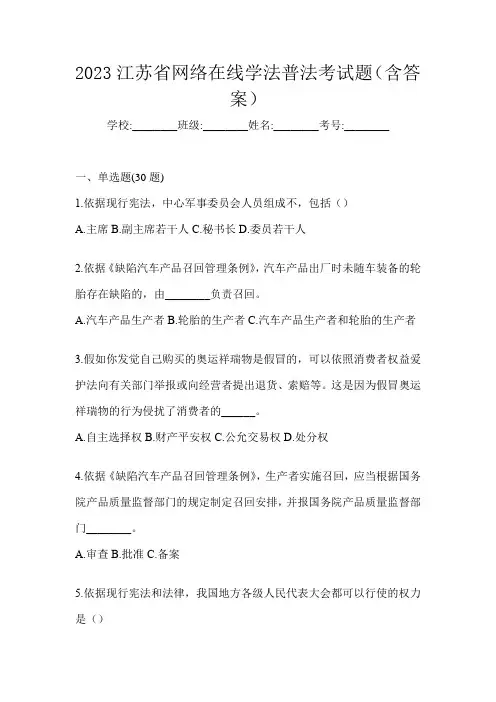 2023 江苏省网络在线学法普法考试题（含答案）

学校:________班级:________姓名:________考号:________

一、单选题(30 题)

1.依据现行宪法，中心军事委员会人员组成不，包括（）

A.主席 B.副主席若干人 C.秘书长 D.委员若干人

2.依据《缺陷汽车产品召回管理条例》，汽车产品出厂时未随车装备的轮胎存在缺陷的，由________负责召回。

A.汽车产品生产者 B.轮胎的生产者 C.汽车产品生产者和轮胎的生产者

3.假如你发觉自己购买的奥运祥瑞物是假冒的，可以依照消费者权益爱护法向有关部门举报或向经营者提出退货、索赔等。这是因为假冒奥运祥瑞物的行为侵扰了消费者的______。

A.自主选择权 B.财产平安权 C.公允交易权 D.处分权

4.依据《缺陷汽车产品召回管理条例》，生产者实施召回，应当根据国务院产品质量监督部门的规定制定召回安排，并报国务院产品质量监督部门________。

A.审查 B.批准 C.备案

5.依据现行宪法和法律，我国地方各级人民代表大会都可以行使的权力是（）